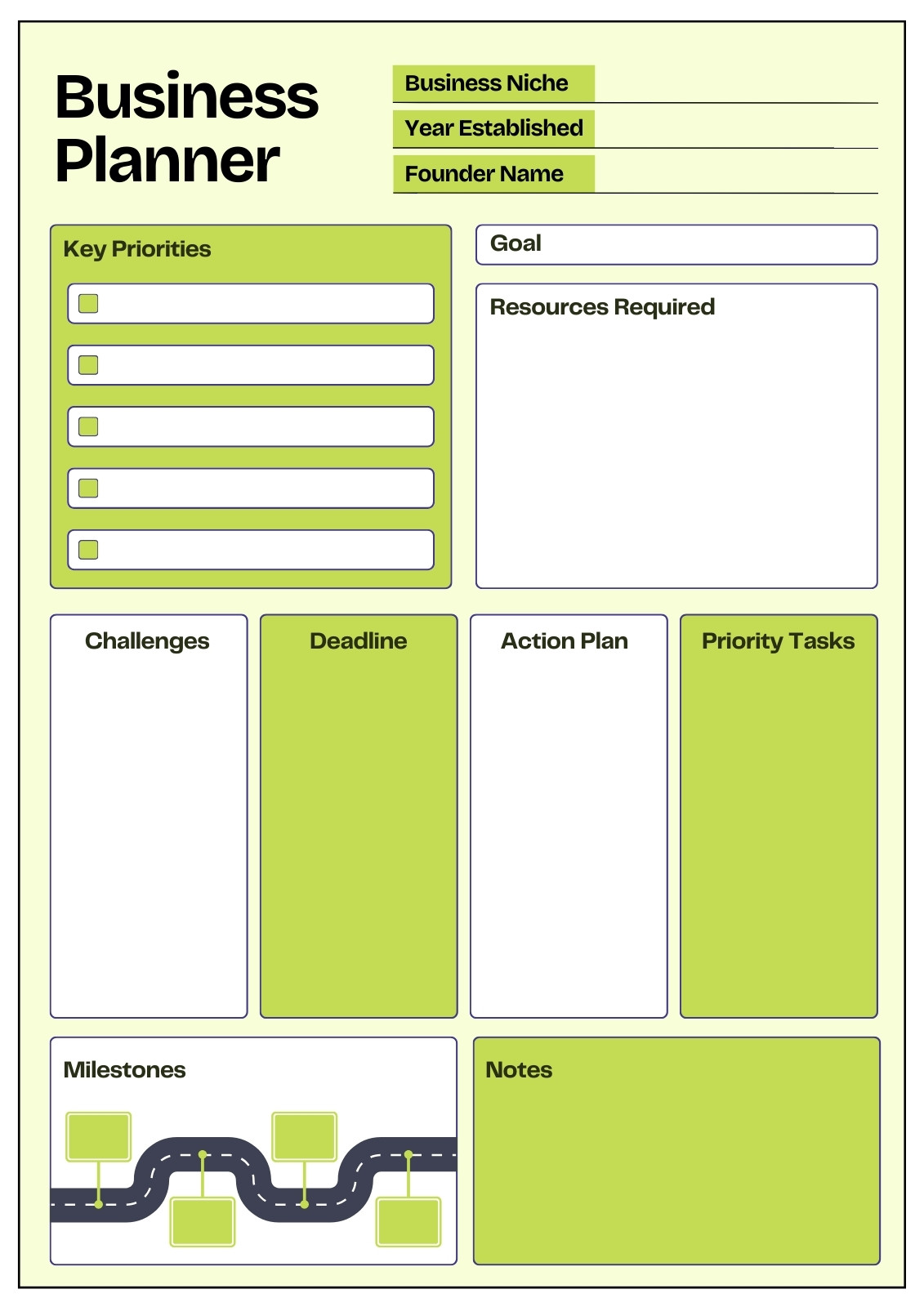 Business Planner

Business Niche

Year Established

Founder Name

Key Priorities

Goal

Resources Required

Challenges

Deadline

Action Plan

Priority Tasks

Milestones

Notes